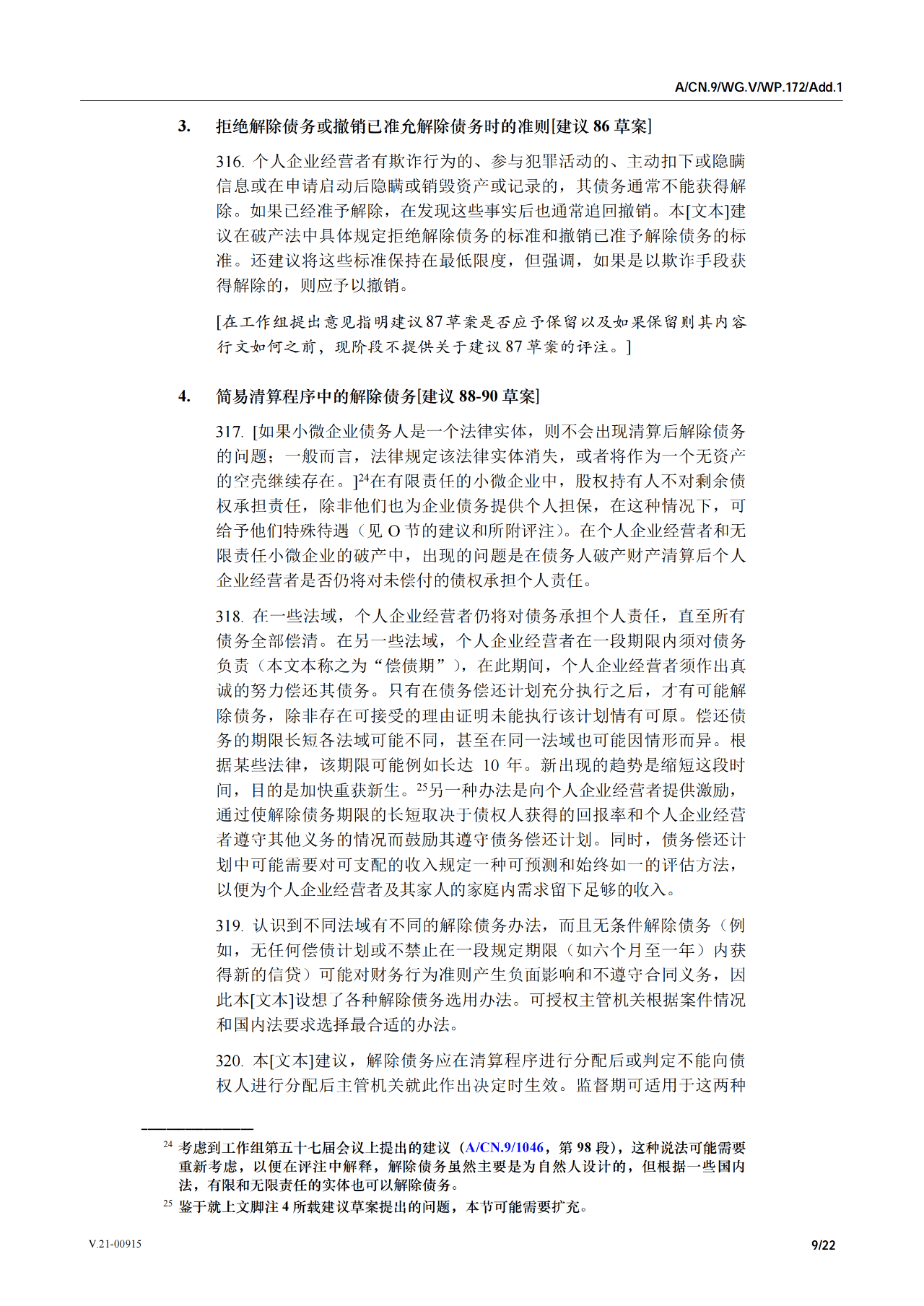 A/CN.9/WG.V/WP.172/Add.1

3. 拒绝解除债务或撤销已准允解除债务时的准则[建议 86 草案]

316. 个人企业经营者有欺诈行为的、参与犯罪活动的、主动扣下或隐瞒信息或在申请启动后隐瞒或销毁资产或记录的，其债务通常不能获得解除。如果已经准予解除，在发现这些事实后也通常追回撤销。本[文本]建议在破产法中具体规定拒绝解除债务的标准和撤销已准予解除债务的标准。还建议将这些标准保持在最低限度，但强调，如果是以欺诈手段获得解除的，则应予以撤销。

[在工作组提出意见指明建议 87 草案是否应予保留以及如果保留则其内容行文如何之前，现阶段不提供关于建议 87 草案的评注。]

4. 简易清算程序中的解除债务[建议 88-90 草案]

317. [如果小微企业债务人是一个法律实体，则不会出现清算后解除债务的问题；一般而言，法律规定该法律实体消失，或者将作为一个无资产的空壳继续存在。]$^{24}$在有限责任的小微企业中，股权持有人不对剩余债权承担责任，除非他们也为企业债务提供个人担保，在这种情况下，可给予他们特殊待遇（见 O 节的建议和所附评注）。在个人企业经营者和无限责任小微企业的破产中，出现的问题是在债务人破产财产清算后个人企业经营者是否仍将对未偿付的债权承担个人责任。

318. 在一些法域，个人企业经营者仍将对债务承担个人责任，直至所有债务全部偿清。在另一些法域，个人企业经营者在一段期限内须对债务负责（本文本称之为“偿债期”），在此期间，个人企业经营者须作出真诚的努力偿还其债务。只有在债务偿还计划充分执行之后，才有可能解除债务，除非存在可接受的理由证明未能执行该计划情有可原。偿还债务的期限长短各法域可能不同，甚至在同一法域也可能因情形而异。根据某些法律，该期限可能例如长达 10 年。新出现的趋势是缩短这段时间，目的是加快重获新生。$^{25}$另一种办法是向个人企业经营者提供激励，通过使解除债务期限的长短取决于债权人获得的回报率和个人企业经营者遵守其他义务的情况而鼓励其遵守债务偿还计划。同时，债务偿还计划中可能需要对可支配的收入规定一种可预测和始终如一的评估方法，以便为个人企业经营者及其家人的家庭内需求留下足够的收入。

319. 认识到不同法域有不同的解除债务办法，而且无条件解除债务（例如，无任何偿债计划或不禁止在一段规定期限（如六个月至一年）内获得新的信贷）可能对财务行为准则产生负面影响和不遵守合同义务，因此本[文本]设想了各种解除债务选用办法。可授权主管机关根据案件情况和国内法要求选择最合适的办法。

320. 本[文本]建议，解除债务应在清算程序进行分配后或判定不能向债权人进行分配后主管机关就此作出决定时生效。监督期可适用于这两种

$^{24}$ 考虑到工作组第五十七届会议上提出的建议（A/CN.9/1046，第 98 段），这种说法可能需要重新考虑，以便在评注中解释，解除债务虽然主要是为自然人设计的，但根据一些国内法，有限和无限责任的实体也可以解除债务。

$^{25}$ 鉴于就上文脚注 4 所载建议草案提出的问题，本节可能需要扩充。

V.21-00915

9/22